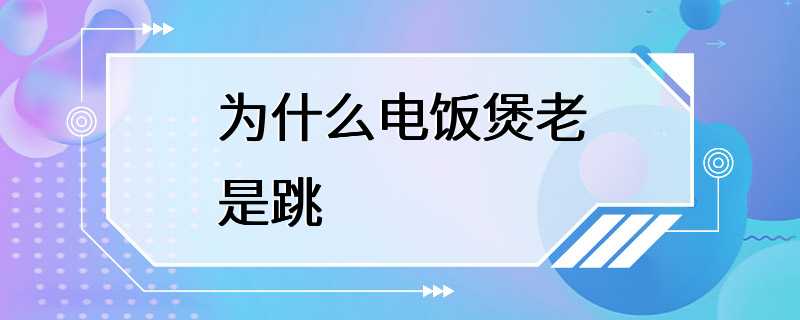 为什么电饭煲老是跳